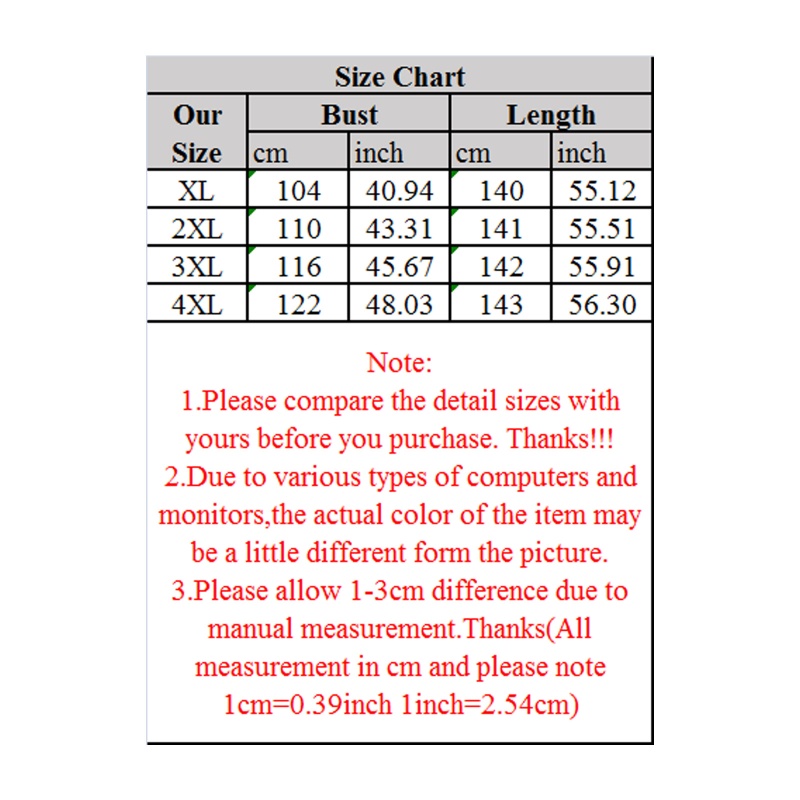 Size Chart

| Our Size | Bust cm | Bust inch | Length cm | Length inch |
|---|---|---|---|---|
| XL | 104 | 40.94 | 140 | 55.12 |
| 2XL | 110 | 43.31 | 141 | 55.51 |
| 3XL | 116 | 45.67 | 142 | 55.91 |
| 4XL | 122 | 48.03 | 143 | 56.30 |

Note:
1.Please compare the detail sizes with yours before you purchase. Thanks!!!
2.Due to various types of computers and monitors,the actual color of the item may be a little different form the picture.
3.Please allow 1-3cm difference due to manual measurement.Thanks(All measurement in cm and please note 1cm=0.39inch 1inch=2.54cm)